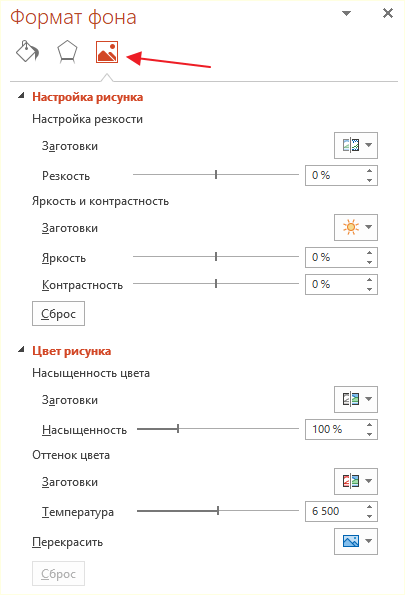 Формат фона

Настройка рисунка

Настройка резкости

Заготовки

Резкость 0 %

Яркость и контрастность

Заготовки

Яркость 0 %

Контрастность 0 %

Сброс

Цвет рисунка

Насыщенность цвета

Заготовки

Насыщенность 100 %

Оттенок цвета

Заготовки

Температура 6 500

Перекрасить

Сброс